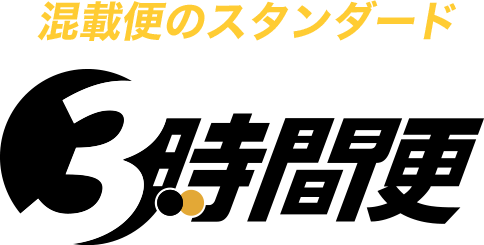 混載便のスタンダード

3時間便